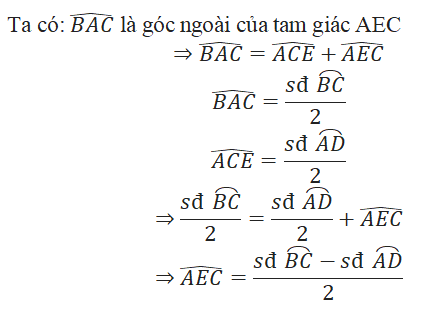 Ta có: $\widehat{BAC}$ là góc ngoài của tam giác AEC

$\Rightarrow \widehat{BAC} = \widehat{ACE} + \widehat{AEC}$

$\widehat{BAC} = \frac{sđ\ \widehat{BC}}{2}$

$\widehat{ACE} = \frac{sđ\ \widehat{AD}}{2}$

$\Rightarrow \frac{sđ\ \widehat{BC}}{2} = \frac{sđ\ \widehat{AD}}{2} + \widehat{AEC}$

$\Rightarrow \widehat{AEC} = \frac{sđ\ \widehat{BC} - sđ\ \widehat{AD}}{2}$